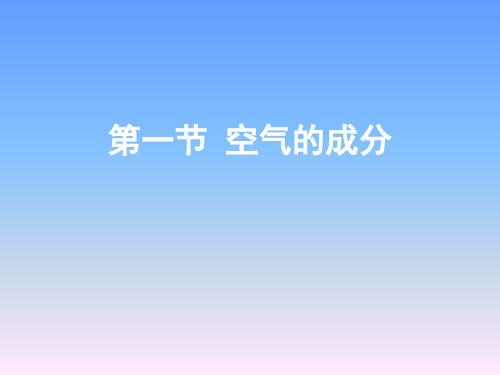 第一节 空气的成分